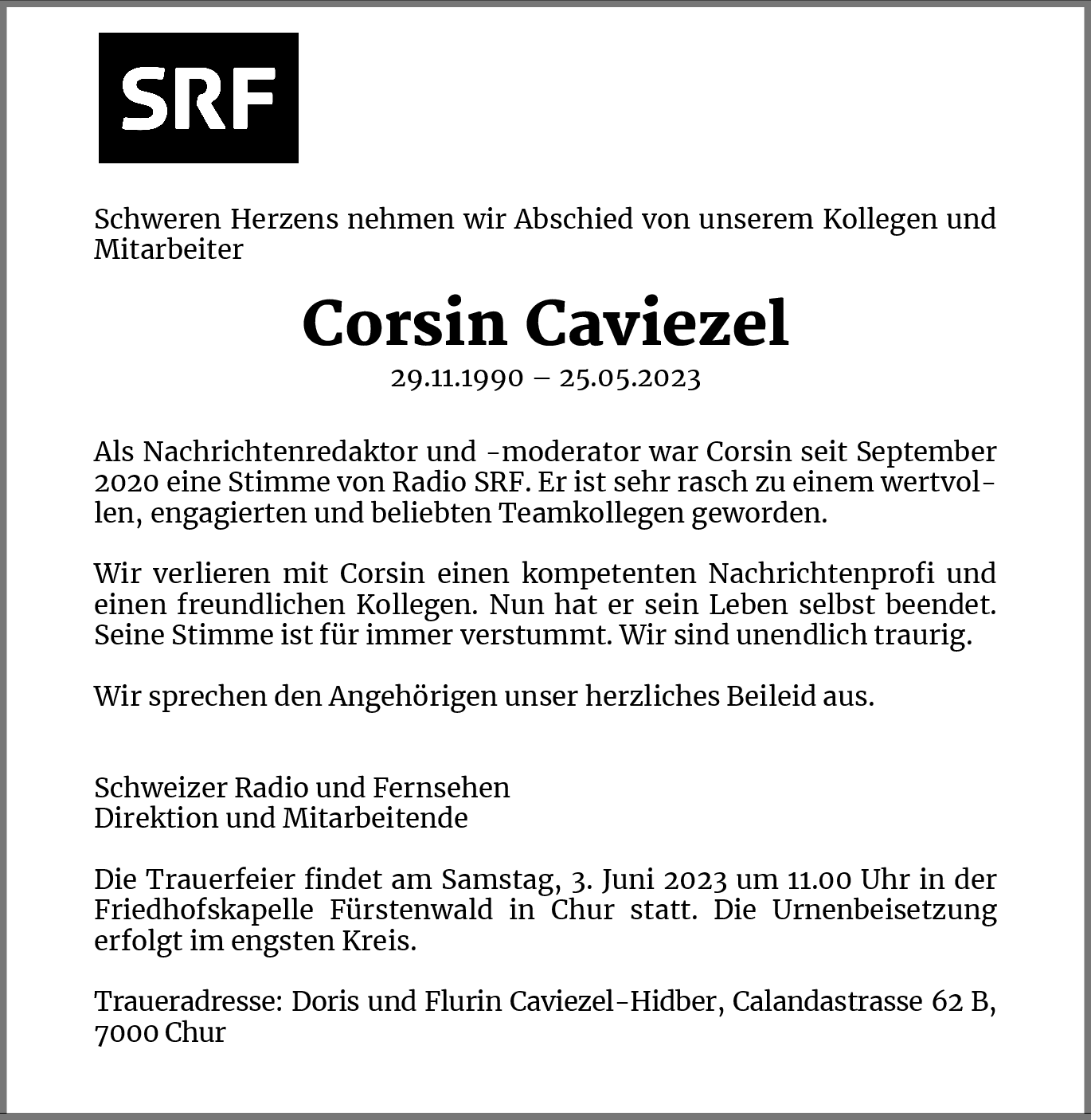 SRF

Schweren Herzens nehmen wir Abschied von unserem Kollegen und Mitarbeiter

Corsin Caviezel
29.11.1990 – 25.05.2023

Als Nachrichtenredaktor und -moderator war Corsin seit September 2020 eine Stimme von Radio SRF. Er ist sehr rasch zu einem wertvollen, engagierten und beliebten Teamkollegen geworden.

Wir verlieren mit Corsin einen kompetenten Nachrichtenprofi und einen freundlichen Kollegen. Nun hat er sein Leben selbst beendet. Seine Stimme ist für immer verstummt. Wir sind unendlich traurig.

Wir sprechen den Angehörigen unser herzliches Beileid aus.

Schweizer Radio und Fernsehen
Direktion und Mitarbeitende

Die Trauerfeier findet am Samstag, 3. Juni 2023 um 11.00 Uhr in der Friedhofskapelle Fürstenwald in Chur statt. Die Urnenbeisetzung erfolgt im engsten Kreis.

Traueradresse: Doris und Flurin Caviezel-Hidber, Calandastrasse 62 B, 7000 Chur